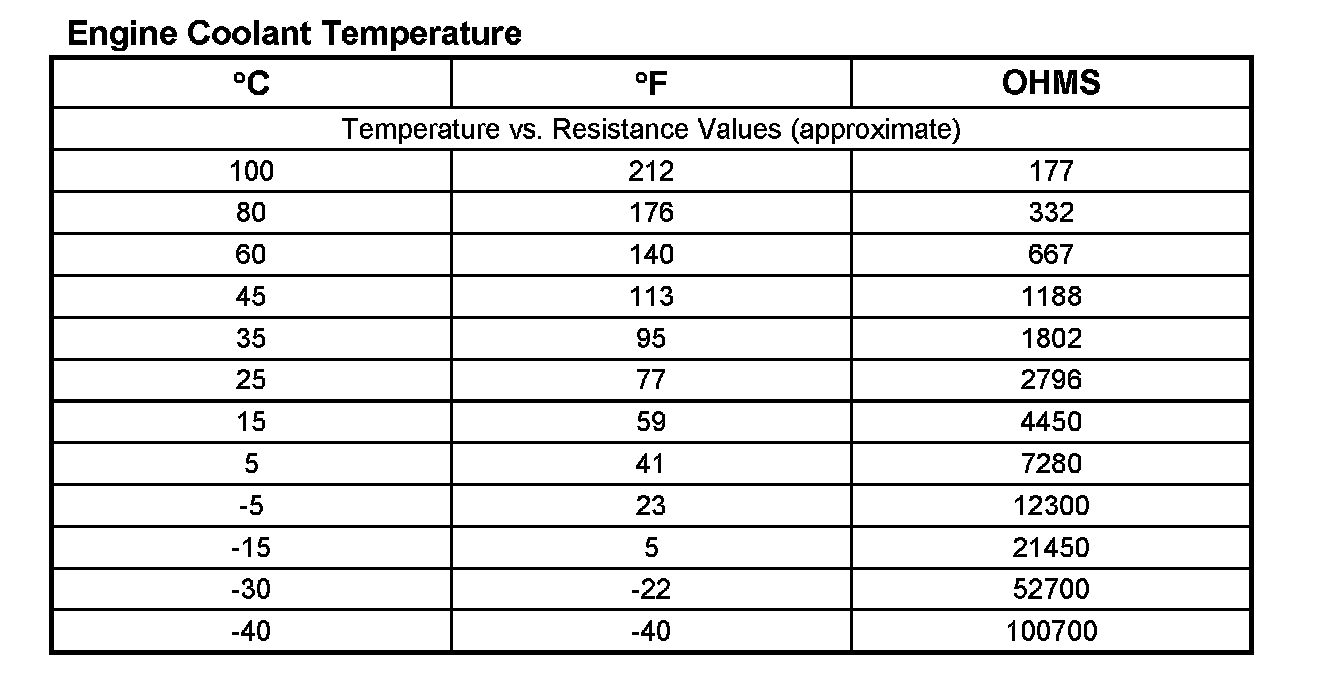 Engine Coolant Temperature

| °C | °F | OHMS |
|---|---|---|
| Temperature vs. Resistance Values (approximate) | | |
| 100 | 212 | 177 |
| 80 | 176 | 332 |
| 60 | 140 | 667 |
| 45 | 113 | 1188 |
| 35 | 95 | 1802 |
| 25 | 77 | 2796 |
| 15 | 59 | 4450 |
| 5 | 41 | 7280 |
| -5 | 23 | 12300 |
| -15 | 5 | 21450 |
| -30 | -22 | 52700 |
| -40 | -40 | 100700 |